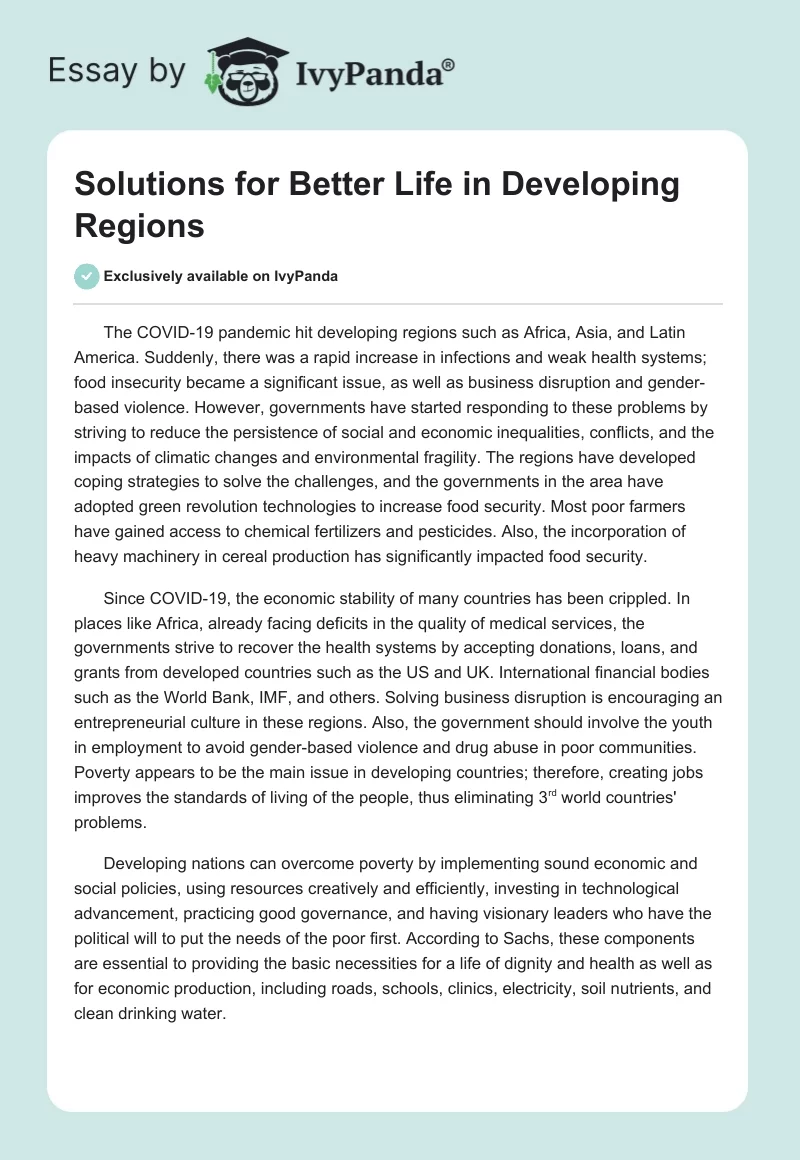 Essay by IvyPanda®

Solutions for Better Life in Developing Regions

Exclusively available on IvyPanda

The COVID-19 pandemic hit developing regions such as Africa, Asia, and Latin America. Suddenly, there was a rapid increase in infections and weak health systems; food insecurity became a significant issue, as well as business disruption and gender-based violence. However, governments have started responding to these problems by striving to reduce the persistence of social and economic inequalities, conflicts, and the impacts of climatic changes and environmental fragility. The regions have developed coping strategies to solve the challenges, and the governments in the area have adopted green revolution technologies to increase food security. Most poor farmers have gained access to chemical fertilizers and pesticides. Also, the incorporation of heavy machinery in cereal production has significantly impacted food security.

Since COVID-19, the economic stability of many countries has been crippled. In places like Africa, already facing deficits in the quality of medical services, the governments strive to recover the health systems by accepting donations, loans, and grants from developed countries such as the US and UK. International financial bodies such as the World Bank, IMF, and others. Solving business disruption is encouraging an entrepreneurial culture in these regions. Also, the government should involve the youth in employment to avoid gender-based violence and drug abuse in poor communities. Poverty appears to be the main issue in developing countries; therefore, creating jobs improves the standards of living of the people, thus eliminating 3$^{rd}$ world countries' problems.

Developing nations can overcome poverty by implementing sound economic and social policies, using resources creatively and efficiently, investing in technological advancement, practicing good governance, and having visionary leaders who have the political will to put the needs of the poor first. According to Sachs, these components are essential to providing the basic necessities for a life of dignity and health as well as for economic production, including roads, schools, clinics, electricity, soil nutrients, and clean drinking water.